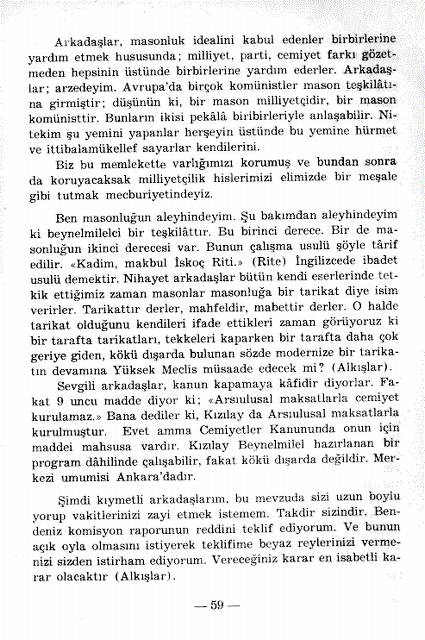 Arkadaşlar, masonluk idealini kabul edenler birbirlerine yardım etmek hususunda; milliyet, parti, cemiyet farkı gözetmeden hepsinin üstünde birbirlerine yardım ederler. Arkadaşlar; arzedeyim. Avrupa'da birçok komünistler mason teşkilâtına girmiştir; düşünün ki, bir mason milliyetçidir, bir mason komünisttir. Bunların ikisi pekâlâ biribirleriyle anlaşabilir. Nitekim şu yemini yapanlar herşeyin üstünde bu yemine hürmet ve ittibalamükellef sayarlar kendilerini.

Biz bu memlekette varlığımızı korumuş ve bundan sonra da koruyacaksak milliyetçilik hislerimizi elimizde bir meşale gibi tutmak mecburiyetindeyiz.

Ben masonluğun aleyhindeyim. Şu bakımdan aleyhindeyim ki beynelmilelci bir teşkilâttır. Bu birinci derece. Bir de masonluğun ikinci derecesi var. Bunun çalışma usulü şöyle târif edilir. «Kadim, makbul İskoç Riti.» (Rite) İngilizcede ibadet usulü demektir. Nihayet arkadaşlar bütün kendi eserlerinde tetkik ettiğimiz zaman masonlar masonluğa bir tarikat diye isim verirler. Tarikattır derler, mahfeldir, mabettir derler. O halde tarikat olduğunu kendileri ifade ettikleri zaman görüyoruz ki bir tarafta tarikatları, tekkeleri kaparken bir tarafta daha çok geriye giden, kökü dışarda bulunan sözde modernize bir tarikatın devamına Yüksek Meclis müsaade edecek mi? (Alkışlar).

Sevgili arkadaşlar, kanun kapamaya kâfidir diyorlar. Fakat 9 uncu madde diyor ki; «Arsıulusal maksatlarla cemiyet kurulamaz.» Bana dediler ki, Kızılay da Arsıulusal maksatlarla kurulmuştur. Evet amma Cemiyetler Kanununda onun için maddei mahsusa vardır. Kızılay Beynelmilel hazırlanan bir program dâhilinde çalışabilir, fakat kökü dışarda değildir. Merkezi umumisi Ankara'dadır.

Şimdi kıymetli arkadaşlarım, bu mevzuda sizi uzun boylu yorup vakitlerinizi zayi etmek istemem. Takdir sizindir. Bendeniz komisyon raporunun reddini teklif ediyorum. Ve bunun açık oyla olmasını istiyerek teklifime beyaz reylerinizi vermenizi sizden istirham ediyorum. Vereceğiniz karar en isabetli karar olacaktır (Alkışlar).

— 59 —